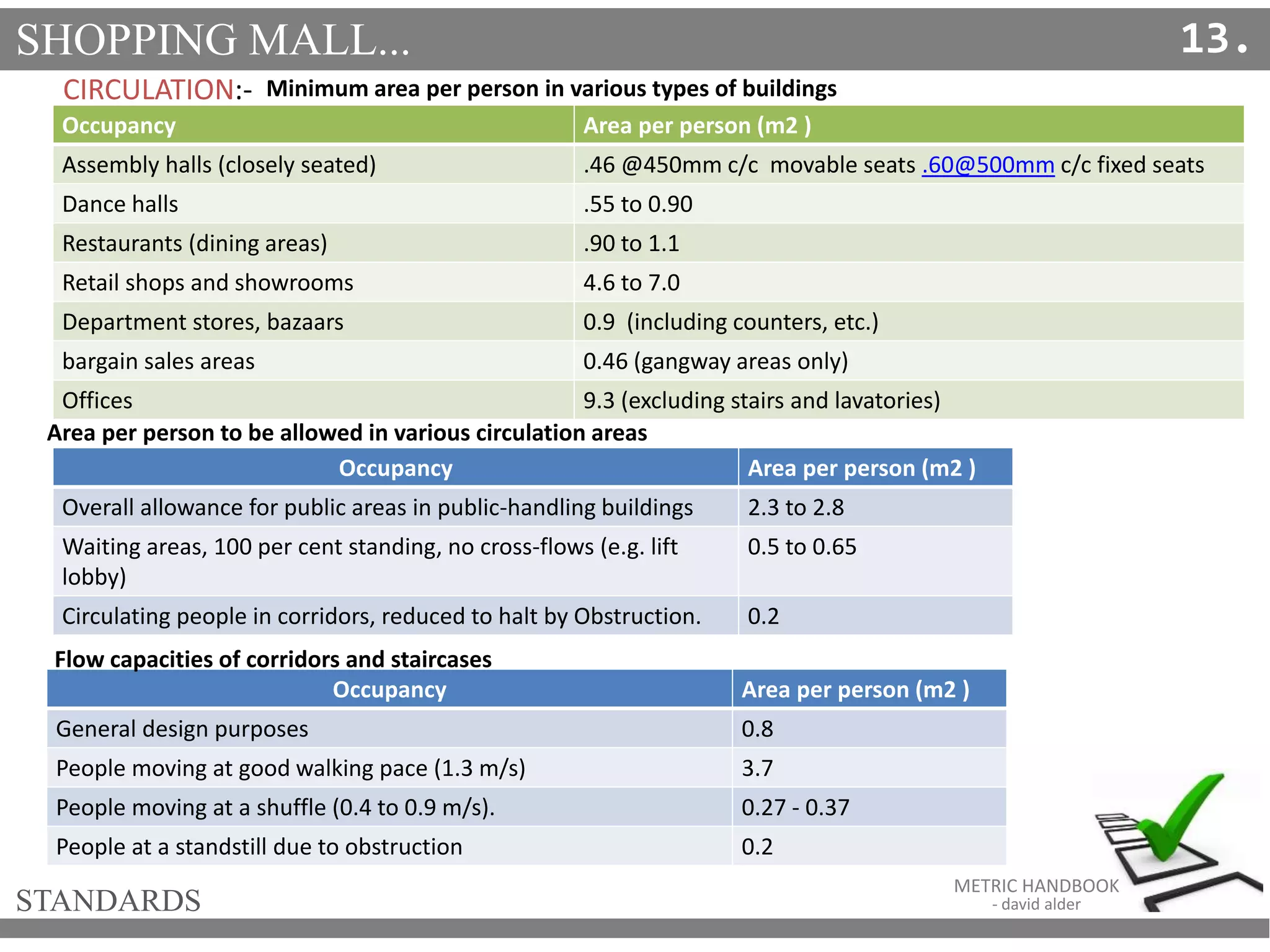 SHOPPING MALL... 13.

CIRCULATION:- Minimum area per person in various types of buildings

| Occupancy | Area per person (m2 ) |
|---|---|
| Assembly halls (closely seated) | .46 @450mm c/c movable seats .60@500mm c/c fixed seats |
| Dance halls | .55 to 0.90 |
| Restaurants (dining areas) | .90 to 1.1 |
| Retail shops and showrooms | 4.6 to 7.0 |
| Department stores, bazaars | 0.9 (including counters, etc.) |
| bargain sales areas | 0.46 (gangway areas only) |
| Offices | 9.3 (excluding stairs and lavatories) |

Area per person to be allowed in various circulation areas

| Occupancy | Area per person (m2 ) |
|---|---|
| Overall allowance for public areas in public-handling buildings | 2.3 to 2.8 |
| Waiting areas, 100 per cent standing, no cross-flows (e.g. lift lobby) | 0.5 to 0.65 |
| Circulating people in corridors, reduced to halt by Obstruction. | 0.2 |

Flow capacities of corridors and staircases

| Occupancy | Area per person (m2 ) |
|---|---|
| General design purposes | 0.8 |
| People moving at good walking pace (1.3 m/s) | 3.7 |
| People moving at a shuffle (0.4 to 0.9 m/s). | 0.27 - 0.37 |
| People at a standstill due to obstruction | 0.2 |

STANDARDS

METRIC HANDBOOK
- david alder